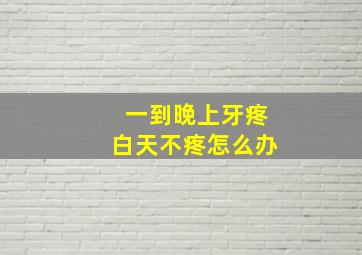 一到晚上牙疼
白天不疼怎么办